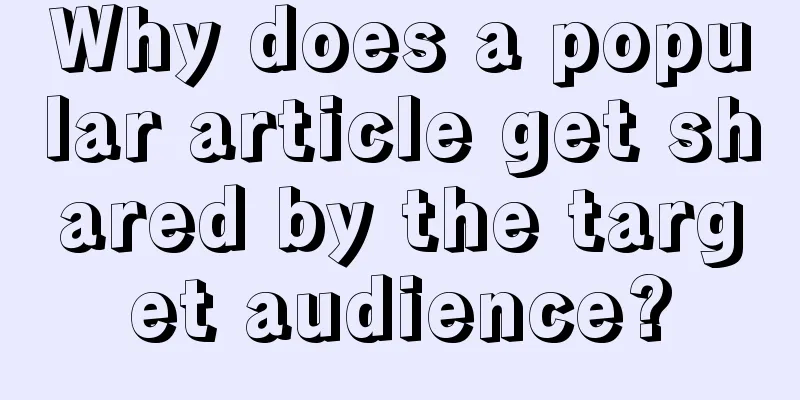 Why does a popular article get shared by the target audience?